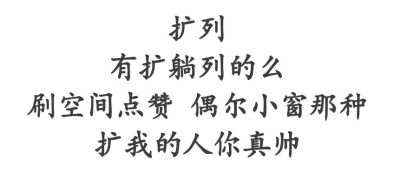 扩列

有扩躺列的么

刷空间点赞 偶尔小窗那种

扩我的人你真帅